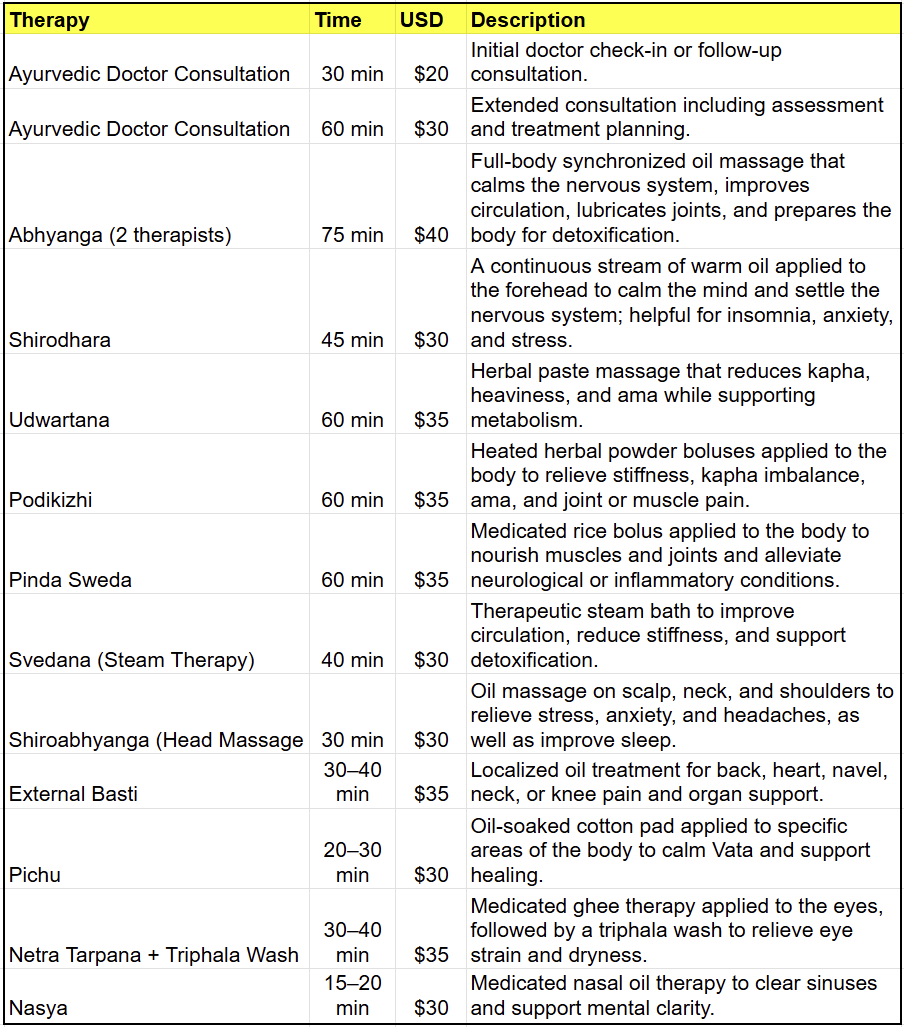 | Therapy | Time | USD | Description |
|---|---|---|---|
| Ayurvedic Doctor Consultation | 30 min | \$20 | Initial doctor check-in or follow-up consultation. |
| Ayurvedic Doctor Consultation | 60 min | \$30 | Extended consultation including assessment and treatment planning. |
| Abhyanga (2 therapists) | 75 min | \$40 | Full-body synchronized oil massage that calms the nervous system, improves circulation, lubricates joints, and prepares the body for detoxification. |
| Shirodhara | 45 min | \$30 | A continuous stream of warm oil applied to the forehead to calm the mind and settle the nervous system; helpful for insomnia, anxiety, and stress. |
| Udwartana | 60 min | \$35 | Herbal paste massage that reduces kapha, heaviness, and ama while supporting metabolism. |
| Podikizhi | 60 min | \$35 | Heated herbal powder boluses applied to the body to relieve stiffness, kapha imbalance, ama, and joint or muscle pain. |
| Pinda Sweda | 60 min | \$35 | Medicated rice bolus applied to the body to nourish muscles and joints and alleviate neurological or inflammatory conditions. |
| Svedana (Steam Therapy) | 40 min | \$30 | Therapeutic steam bath to improve circulation, reduce stiffness, and support detoxification. |
| Shiroabhyanga (Head Massage | 30 min | \$30 | Oil massage on scalp, neck, and shoulders to relieve stress, anxiety, and headaches, as well as improve sleep. |
| External Basti | 30–40 min | \$35 | Localized oil treatment for back, heart, navel, neck, or knee pain and organ support. |
| Pichu | 20–30 min | \$30 | Oil-soaked cotton pad applied to specific areas of the body to calm Vata and support healing. |
| Netra Tarpana + Triphala Wash | 30–40 min | \$35 | Medicated ghee therapy applied to the eyes, followed by a triphala wash to relieve eye strain and dryness. |
| Nasya | 15–20 min | \$30 | Medicated nasal oil therapy to clear sinuses and support mental clarity. |